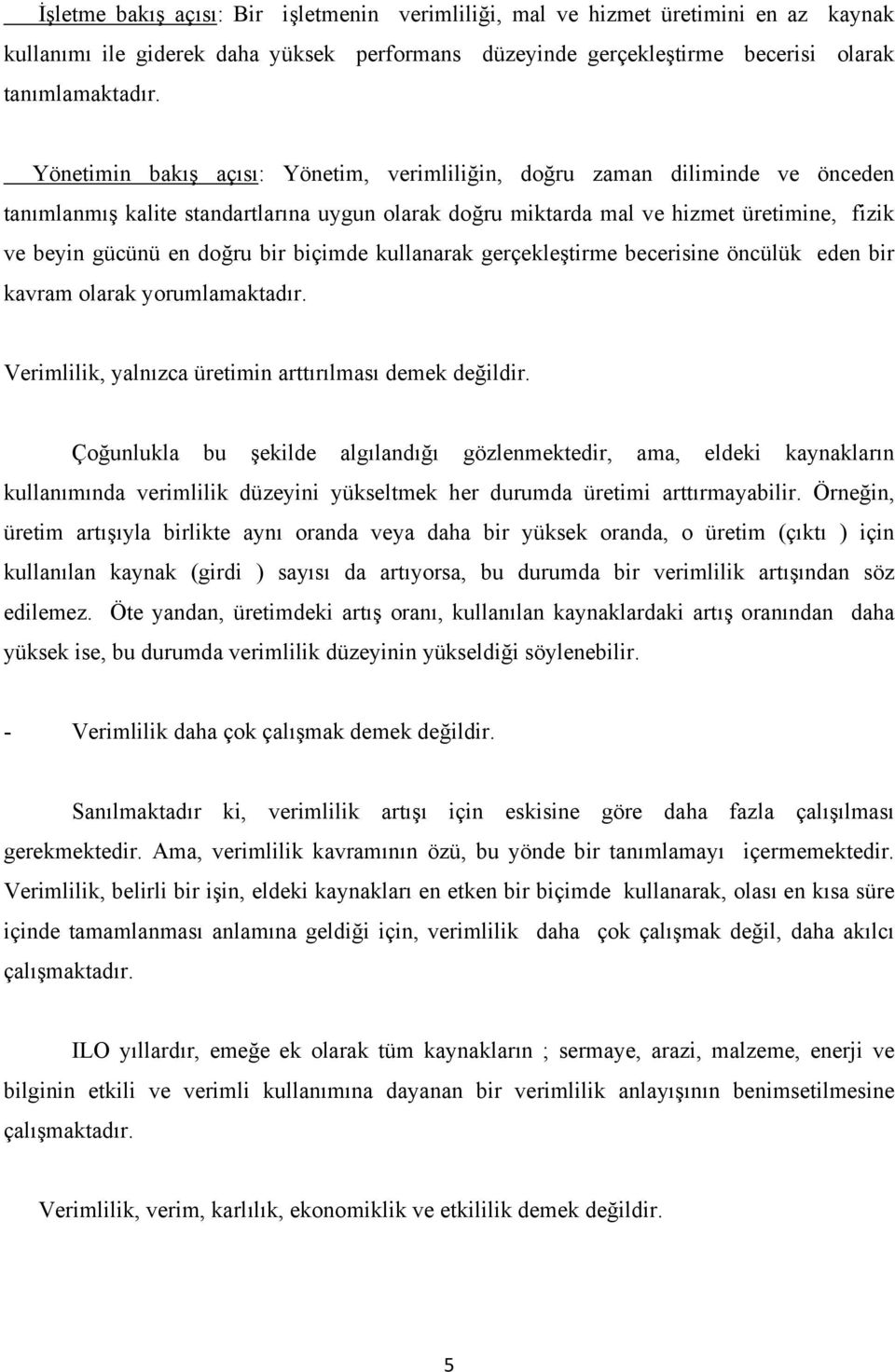 İşletme bakış açısı: Bir işletmenin verimliliği, mal ve hizmet üretimini en az kaynak kullanımı ile giderek daha yüksek performans düzeyinde gerçekleştirme becerisi olarak tanımlamaktadır.

Yönetimin bakış açısı: Yönetim, verimliliğin, doğru zaman diliminde ve önceden tanımlanmış kalite standartlarına uygun olarak doğru miktarda mal ve hizmet üretimine, fizik ve beyin gücünü en doğru bir biçimde kullanarak gerçekleştirme becerisine öncülük eden bir kavram olarak yorumlamaktadır.

Verimlilik, yalnızca üretimin arttırılması demek değildir.

Çoğunlukla bu şekilde algılandığı gözlenmektedir, ama, eldeki kaynakların kullanımında verimlilik düzeyini yükseltmek her durumda üretimi arttırmayabilir. Örneğin, üretim artışıyla birlikte aynı oranda veya daha bir yüksek oranda, o üretim (çıktı ) için kullanılan kaynak (girdi ) sayısı da artıyorsa, bu durumda bir verimlilik artışından söz edilemez. Öte yandan, üretimdeki artış oranı, kullanılan kaynaklardaki artış oranından daha yüksek ise, bu durumda verimlilik düzeyinin yükseldiği söylenebilir.

- Verimlilik daha çok çalışmak demek değildir.

Sanılmaktadır ki, verimlilik artışı için eskisine göre daha fazla çalışılması gerekmektedir. Ama, verimlilik kavramının özü, bu yönde bir tanımlamayı içermemektedir. Verimlilik, belirli bir işin, eldeki kaynakları en etken bir biçimde kullanarak, olası en kısa süre içinde tamamlanması anlamına geldiği için, verimlilik daha çok çalışmak değil, daha akılcı çalışmaktadır.

ILO yıllardır, emeğe ek olarak tüm kaynakların ; sermaye, arazi, malzeme, enerji ve bilginin etkili ve verimli kullanımına dayanan bir verimlilik anlayışının benimsetilmesine çalışmaktadır.

Verimlilik, verim, karlılık, ekonomiklik ve etkililik demek değildir.

5